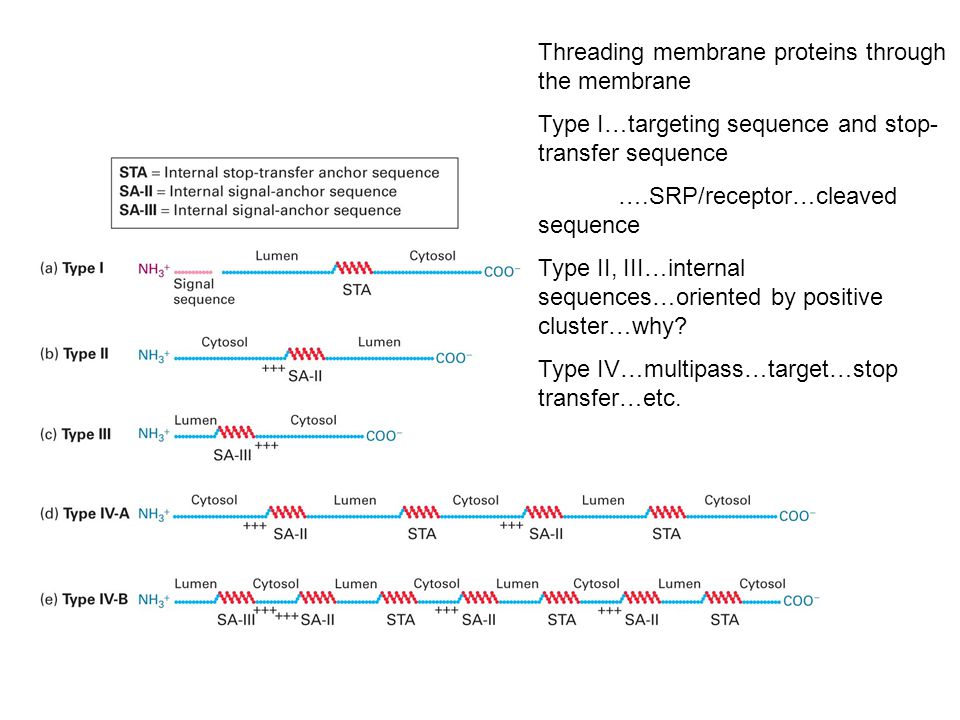 Threading membrane proteins through the membrane

Type I…targeting sequence and stop-transfer sequence

….SRP/receptor…cleaved sequence

Type II, III…internal sequences…oriented by positive cluster…why?

Type IV…multipass…target…stop transfer…etc.

STA = Internal stop-transfer anchor sequence
SA-II = Internal signal-anchor sequence
SA-III = Internal signal-anchor sequence

(a) Type I $NH_3^+$ Signal sequence Lumen STA Cytosol $COO^-$

(b) Type II $NH_3^+$ Cytosol +++ SA-II Lumen $COO^-$

(c) Type III $NH_3^+$ Lumen SA-III +++ Cytosol $COO^-$

(d) Type IV-A $NH_3^+$ Cytosol +++ SA-II Lumen STA Cytosol +++ SA-II Lumen STA Cytosol $COO^-$

(e) Type IV-B $NH_3^+$ Lumen SA-III +++ Cytosol +++ SA-II Lumen STA Cytosol +++ SA-II Lumen STA Cytosol +++ SA-II Lumen STA Cytosol $COO^-$